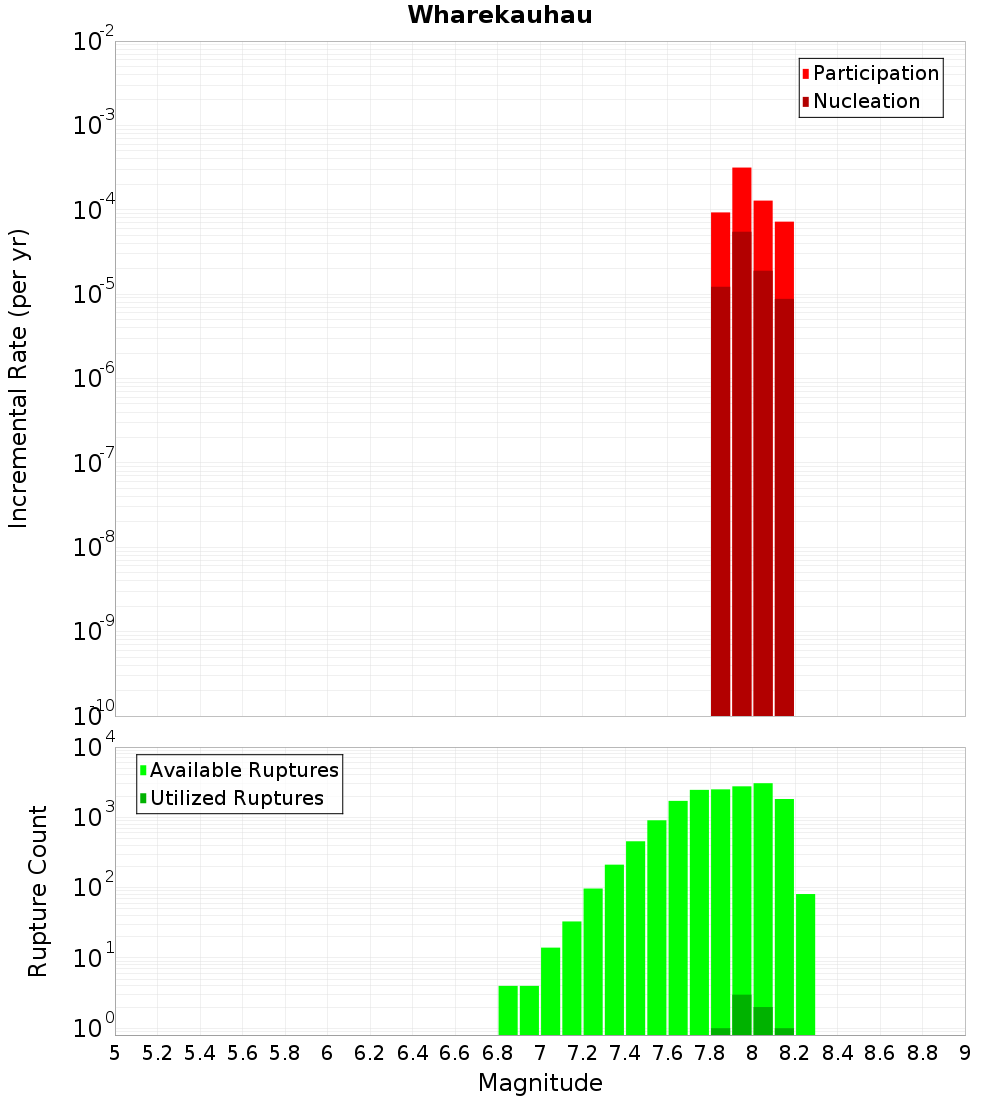 Wharekauhau

Participation
Nucleation

Incremental Rate (per yr)

$10^{-2}$
$10^{-3}$
$10^{-4}$
$10^{-5}$
$10^{-6}$
$10^{-7}$
$10^{-8}$
$10^{-9}$
$10^{-10}$

Available Ruptures
Utilized Ruptures

Rupture Count

$10^{4}$
$10^{3}$
$10^{2}$
$10^{1}$
$10^{0}$

5 5.2 5.4 5.6 5.8 6 6.2 6.4 6.6 6.8 7 7.2 7.4 7.6 7.8 8 8.2 8.4 8.6 8.8 9

Magnitude